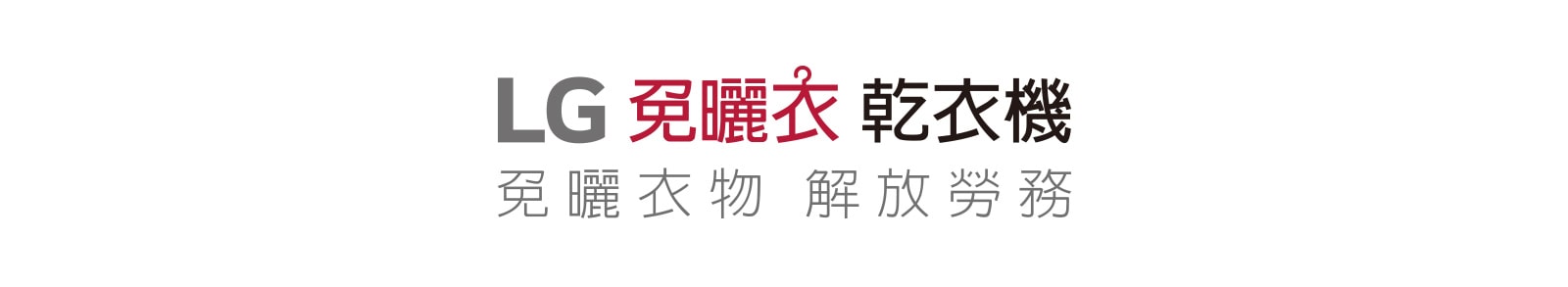 LG 免曬衣 乾衣機
免曬衣物 解放勞務